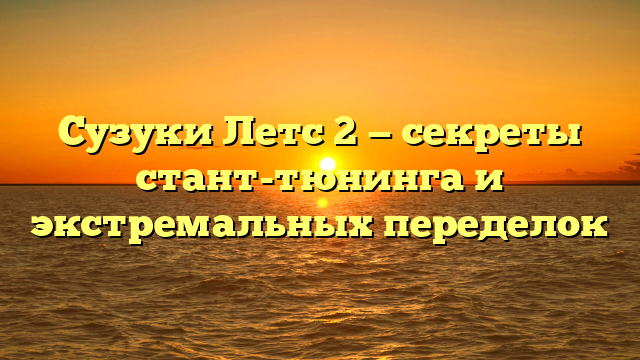 Сузуки Летс 2 — секреты стант-тюнинга и экстремальных переделок